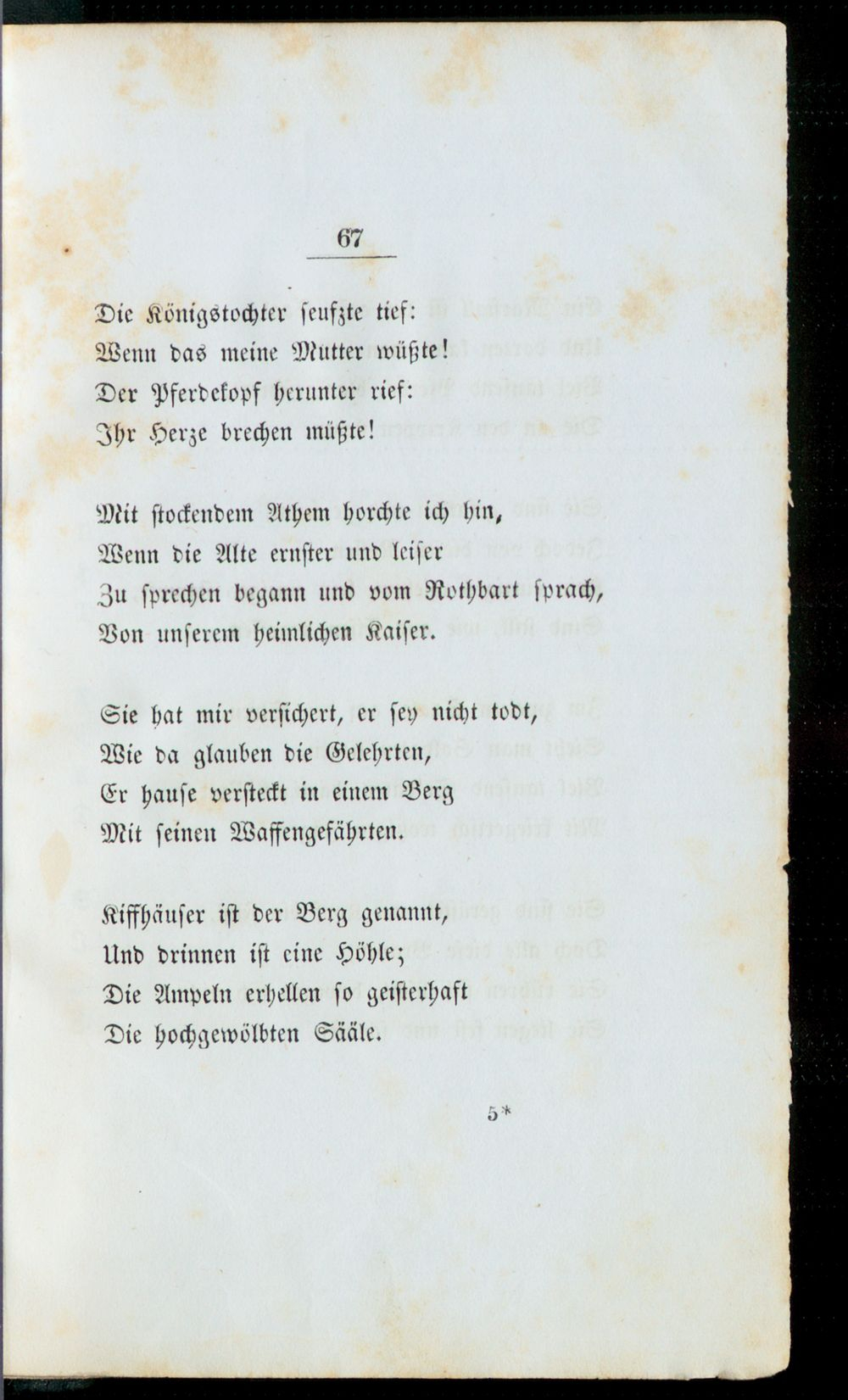 67

Die Königstochter seufzte tief:
Wenn das meine Mutter wüßte!
Der Pferdekopf herunter rief:
Ihr Herze brechen müßte!

Mit stockendem Athem horchte ich hin,
Wenn die Alte ernster und leiser
Zu sprechen begann und vom Rothbart sprach,
Von unserem heimlichen Kaiser.

Sie hat mir versichert, er sey nicht todt,
Wie da glauben die Gelehrten,
Er hause versteckt in einem Berg
Mit seinen Waffengefährten.

Kiffhäuser ist der Berg genannt,
Und drinnen ist eine Höhle;
Die Ampeln erhellen so geisterhaft
Die hochgewölbten Sääle.

5*